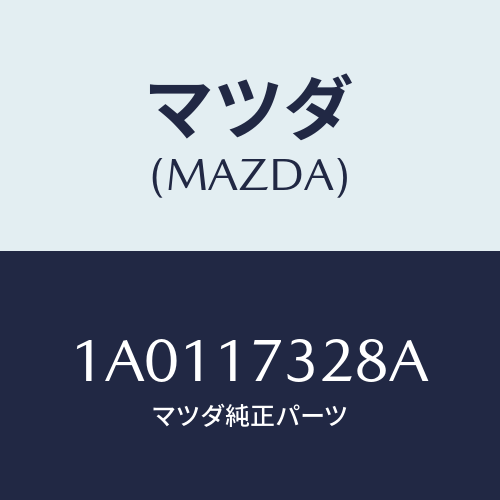 マツダ
(MAZDA)

1A0117328A
マツダ純正パーツ